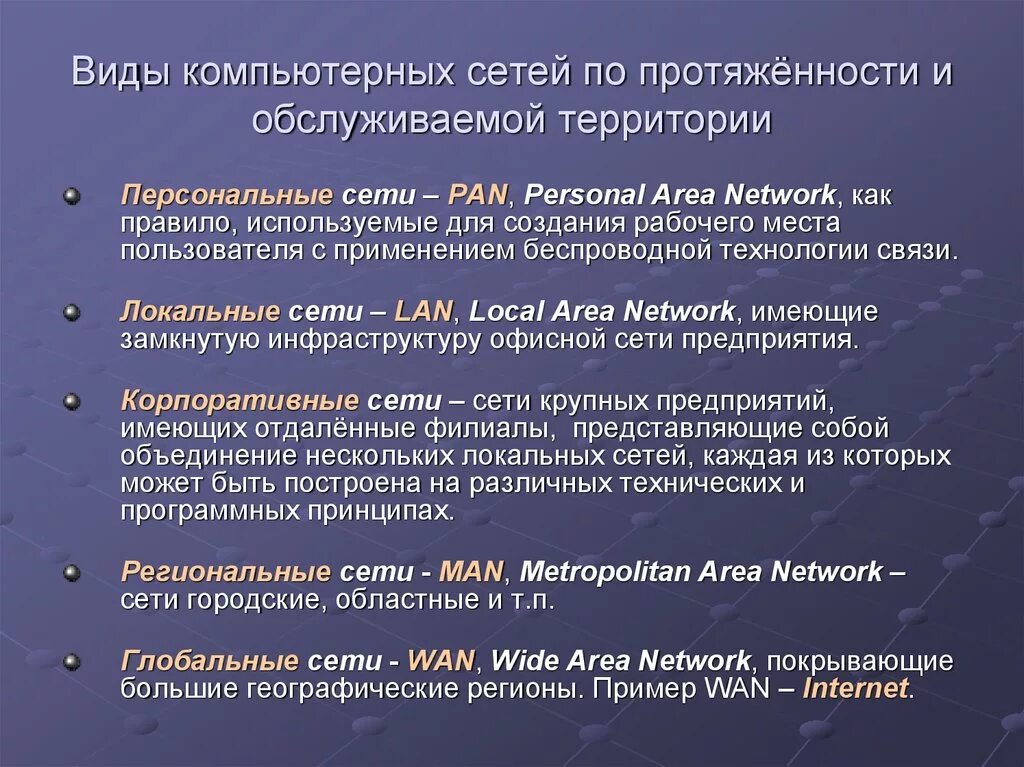 Виды компьютерных сетей по протяжённости и обслуживаемой территории

Персональные сети – PAN, Personal Area Network, как правило, используемые для создания рабочего места пользователя с применением беспроводной технологии связи.

Локальные сети – LAN, Local Area Network, имеющие замкнутую инфраструктуру офисной сети предприятия.

Корпоративные сети – сети крупных предприятий, имеющих отдалённые филиалы, представляющие собой объединение нескольких локальных сетей, каждая из которых может быть построена на различных технических и программных принципах.

Региональные сети - MAN, Metropolitan Area Network – сети городские, областные и т.п.

Глобальные сети - WAN, Wide Area Network, покрывающие большие географические регионы. Пример WAN – Internet.